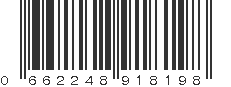 0 662248 918198